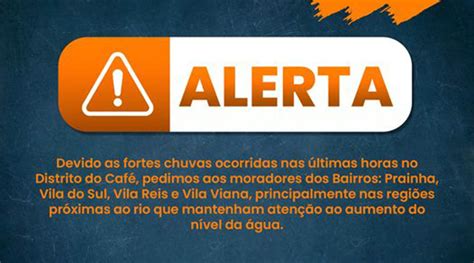 ALERTA

Devido as fortes chuvas ocorridas nas últimas horas no Distrito do Café, pedimos aos moradores dos Bairros: Prainha, Vila do Sul, Vila Reis e Vila Viana, principalmente nas regiões próximas ao rio que mantenham atenção ao aumento do nível da água.